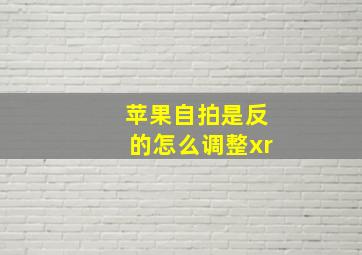 苹果自拍是反的怎么调整xr